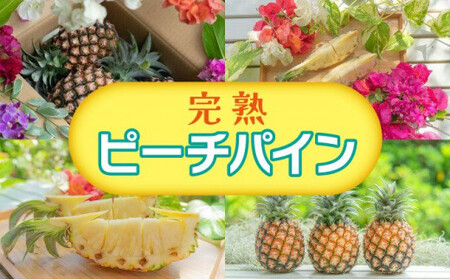 完熟
ピーチパイン